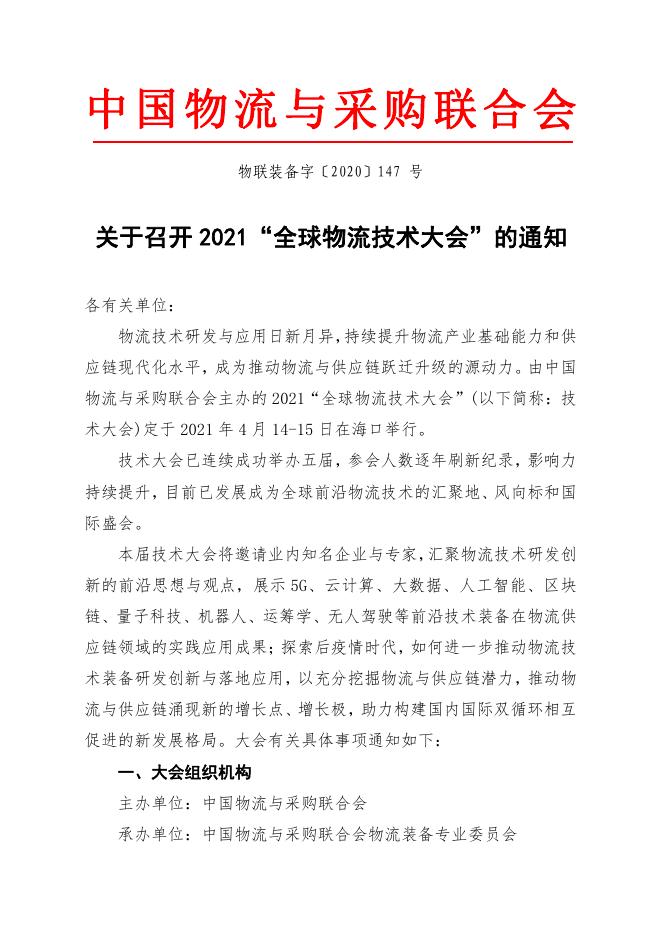 中国物流与采购联合会

物联装备字〔2020〕147 号

关于召开 2021“全球物流技术大会”的通知

各有关单位：

物流技术研发与应用日新月异，持续提升物流产业基础能力和供应链现代化水平，成为推动物流与供应链跃迁升级的源动力。由中国物流与采购联合会主办的 2021“全球物流技术大会”（以下简称：技术大会）定于 2021 年 4 月 14-15 日在海口举行。

技术大会已连续成功举办五届，参会人数逐年刷新纪录，影响力持续提升，目前已发展成为全球前沿物流技术的汇聚地、风向标和国际盛会。

本届技术大会将邀请业内知名企业与专家，汇聚物流技术研发创新的前沿思想与观点，展示 5G、云计算、大数据、人工智能、区块链、量子科技、机器人、运筹学、无人驾驶等前沿技术装备在物流供应链领域的实践应用成果；探索后疫情时代，如何进一步推动物流技术装备研发创新与落地应用，以充分挖掘物流与供应链潜力，推动物流与供应链涌现新的增长点、增长极，助力构建国内国际双循环相互促进的新发展格局。大会有关具体事项通知如下：

一、大会组织机构

主办单位：中国物流与采购联合会

承办单位：中国物流与采购联合会物流装备专业委员会